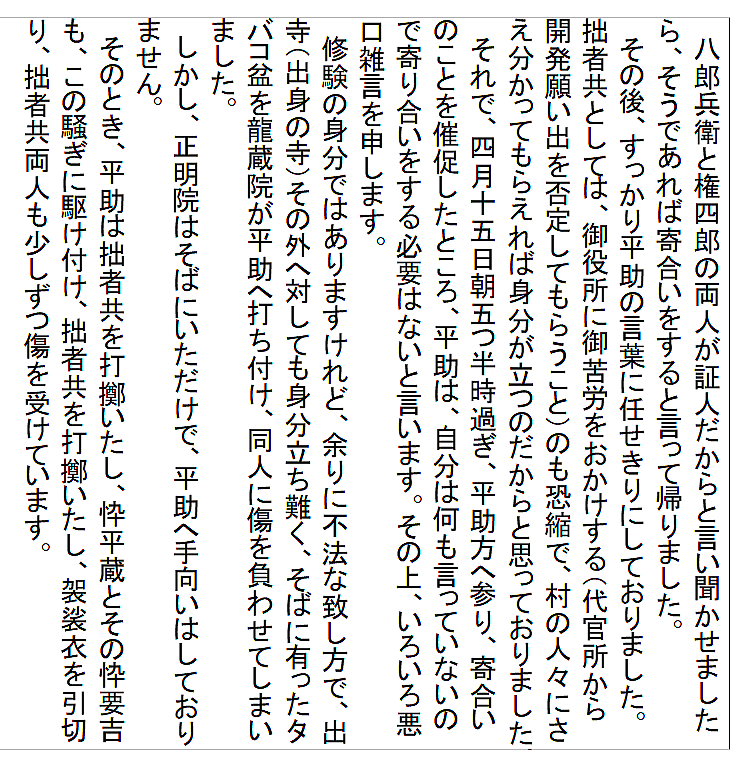 八郎兵衛と権四郎の両人が証人だからと言い聞かせましたら、そうであれば寄合いをすると言って帰りました。

その後、すっかり平助の言葉に任せきりにしておりました。拙者共としては、御役所に御苦労をおかけする（代官所から開発願い出を否定してもらうこと）のも恐縮で、村の人々にさえ分かってもらえれば身分が立つのだからと思っておりました。

それで、四月十五日朝五つ半時過ぎ、平助方へ参り、寄合いのことを催促したところ、平助は、自分は何も言っていないので寄り合いをする必要はないと言います。その上、いろいろ悪口雑言を申します。

修験の身分ではありますけれど、余りに不法な致し方で、出寺（出身の寺）その外へ対しても身分立ち難く、そばに有ったタバコ盆を龍蔵院が平助へ打ち付け、同人に傷を負わせてしまいました。

しかし、正明院はそばにいただけで、平助へ手向いはしておりません。

そのとき、平助は拙者共を打擲いたし、忰平蔵とその忰要吉も、この騒ぎに駆け付け、拙者共を打擲いたし、袈裟衣を引切り、拙者共両人も少しずつ傷を受けています。